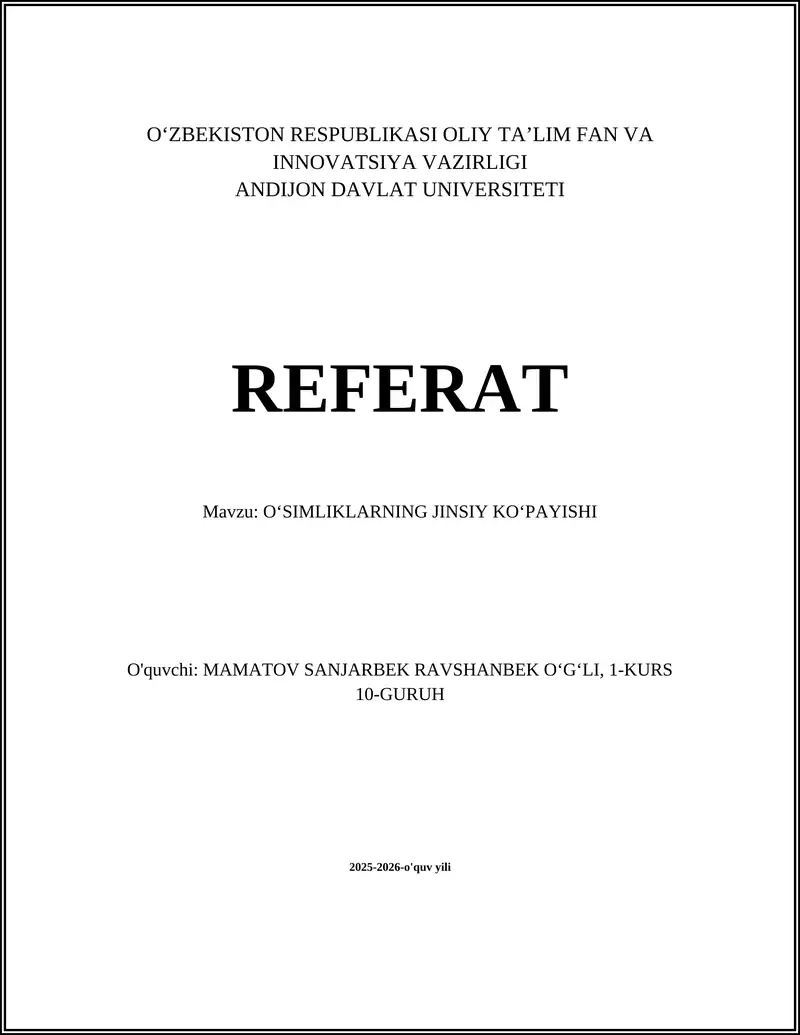 O‘ZBEKISTON RESPUBLIKASI OLIY TA’LIM FAN VA INNOVATSIYA VAZIRLIGI
ANDIJON DAVLAT UNIVERSITETI

REFERAT

Mavzu: O‘SIMLIKLARNING JINSIY KO‘PAYISHI

O'quvchi: MAMATOV SANJARBEK RAVSHANBEK O‘G‘LI, 1-KURS 10-GURUH

2025-2026-o'quv yili